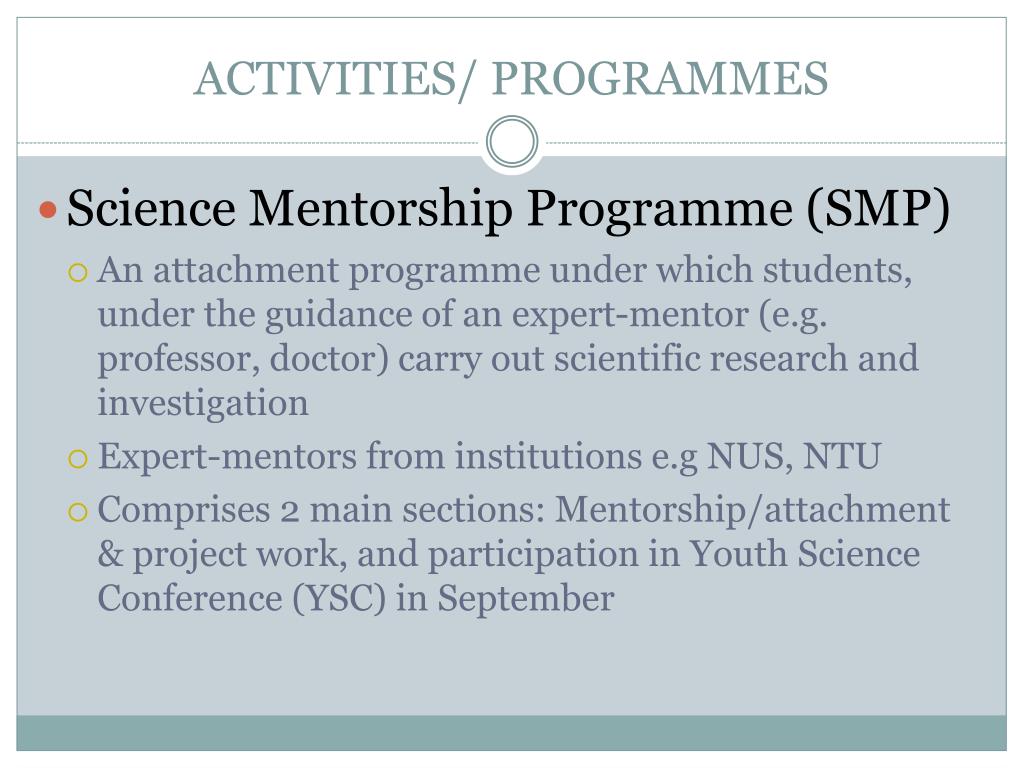 ACTIVITIES/ PROGRAMMES

Science Mentorship Programme (SMP)

An attachment programme under which students, under the guidance of an expert-mentor (e.g. professor, doctor) carry out scientific research and investigation

Expert-mentors from institutions e.g NUS, NTU

Comprises 2 main sections: Mentorship/attachment & project work, and participation in Youth Science Conference (YSC) in September